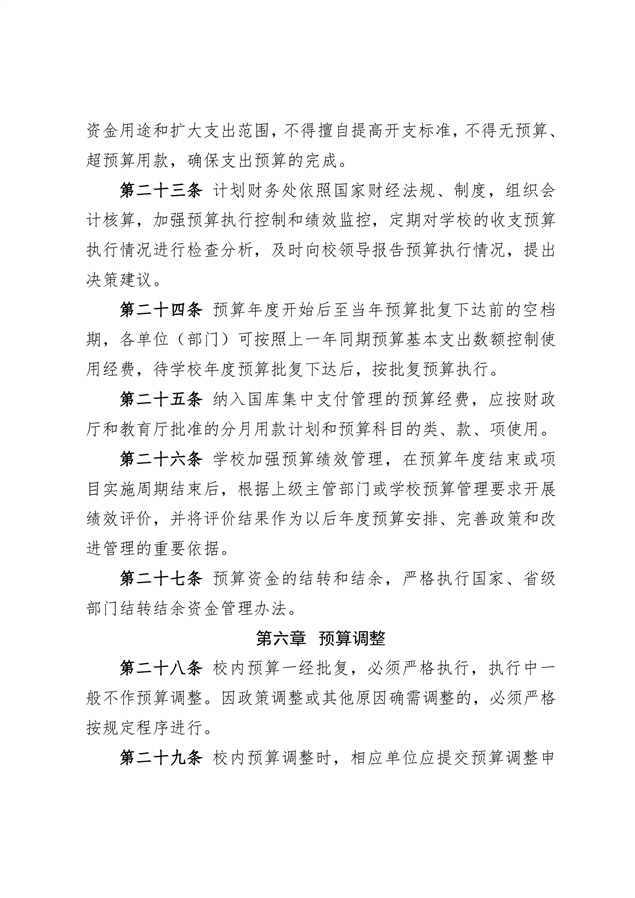 资金用途和扩大支出范围，不得擅自提高开支标准，不得无预算、超预算用款，确保支出预算的完成。

第二十三条 计划财务处依照国家财经法规、制度，组织会计核算，加强预算执行控制和绩效监控，定期对学校的收支预算执行情况进行检查分析，及时向校领导报告预算执行情况，提出决策建议。

第二十四条 预算年度开始后至当年预算批复下达前的空档期，各单位（部门）可按照上一年同期预算基本支出数额控制使用经费，待学校年度预算批复下达后，按批复预算执行。

第二十五条 纳入国库集中支付管理的预算经费，应按财政厅和教育厅批准的分月用款计划和预算科目的类、款、项使用。

第二十六条 学校加强预算绩效管理，在预算年度结束或项目实施周期结束后，根据上级主管部门或学校预算管理要求开展绩效评价，并将评价结果作为以后年度预算安排、完善政策和改进管理的重要依据。

第二十七条 预算资金的结转和结余，严格执行国家、省级部门结转结余资金管理办法。

第六章 预算调整

第二十八条 校内预算一经批复，必须严格执行，执行中一般不作预算调整。因政策调整或其他原因确需调整的，必须严格按规定程序进行。

第二十九条 校内预算调整时，相应单位应提交预算调整申